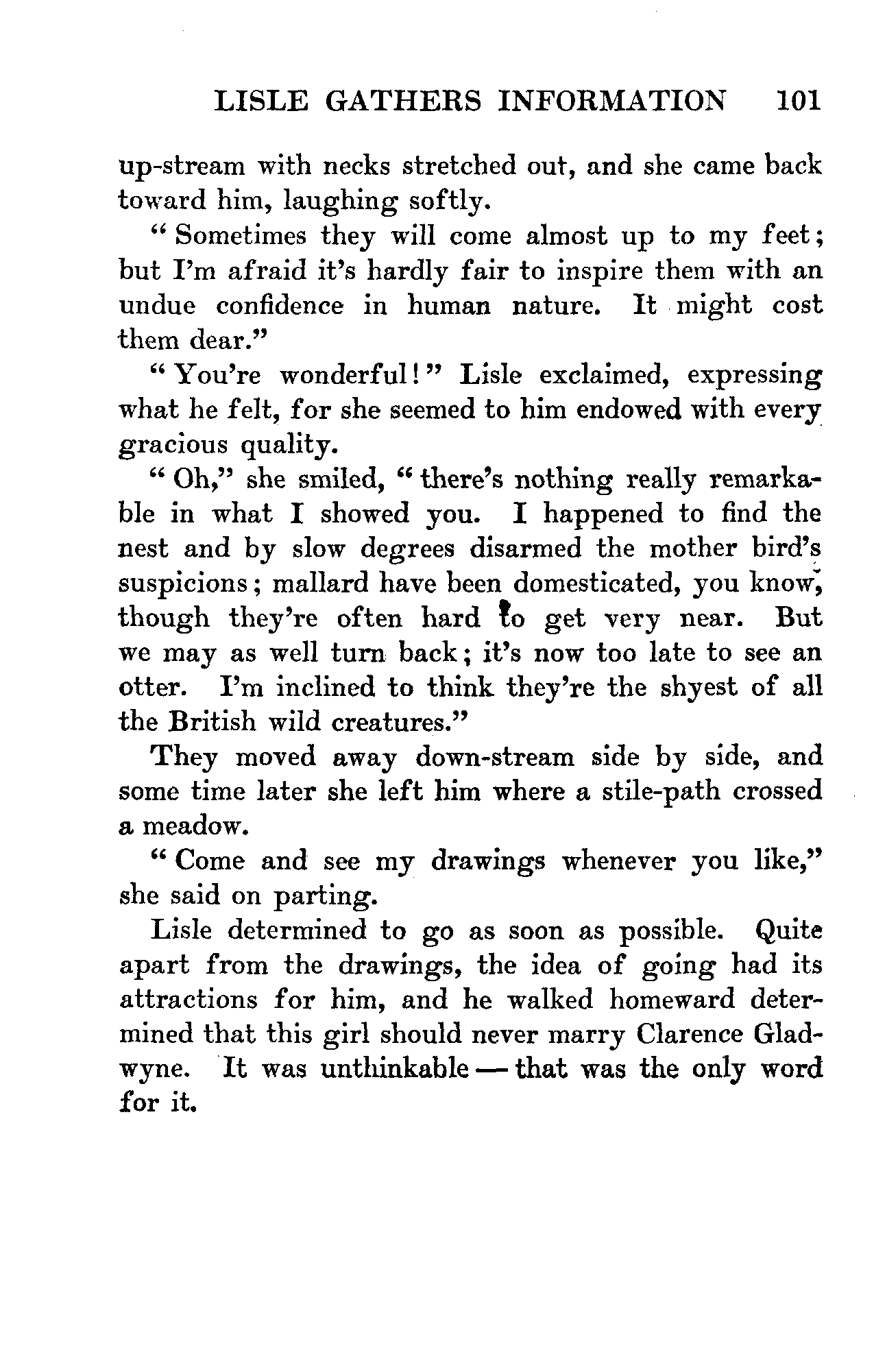 LISLE GATHERS INFORMATION 101

up-stream with necks stretched out, and she came back toward him, laughing softly.

"Sometimes they will come almost up to my feet; but I'm afraid it's hardly fair to inspire them with an undue confidence in human nature. It might cost them dear."

"You're wonderful!" Lisle exclaimed, expressing what he felt, for she seemed to him endowed with every gracious quality.

"Oh," she smiled, "there's nothing really remarkable in what I showed you. I happened to find the nest and by slow degrees disarmed the mother bird's suspicions; mallard have been domesticated, you know, though they're often hard to get very near. But we may as well turn back; it's now too late to see an otter. I'm inclined to think they're the shyest of all the British wild creatures."

They moved away down-stream side by side, and some time later she left him where a stile-path crossed a meadow.

"Come and see my drawings whenever you like," she said on parting.

Lisle determined to go as soon as possible. Quite apart from the drawings, the idea of going had its attractions for him, and he walked homeward determined that this girl should never marry Clarence Gladwyne. It was unthinkable — that was the only word for it.